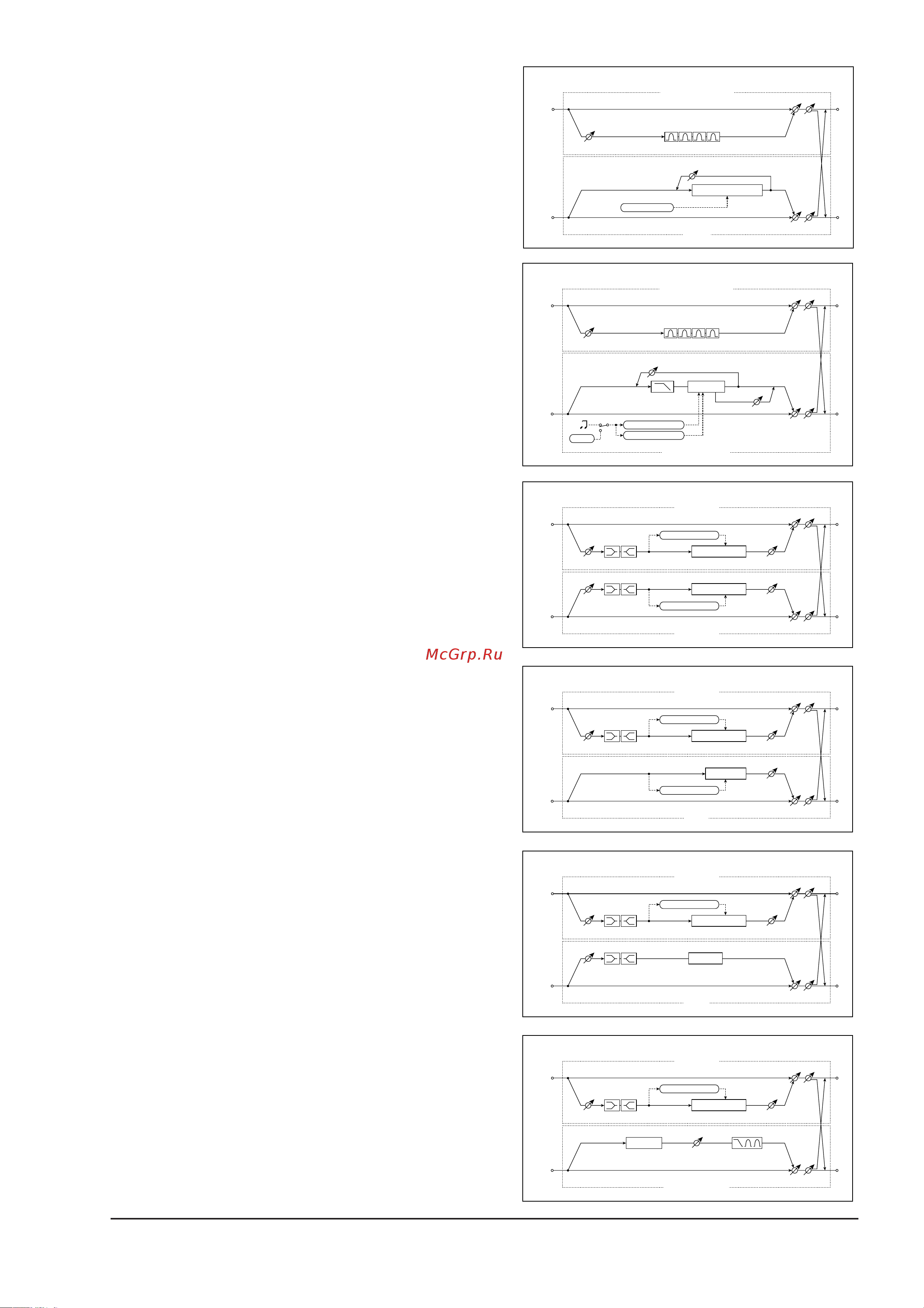 McGrp.Ru